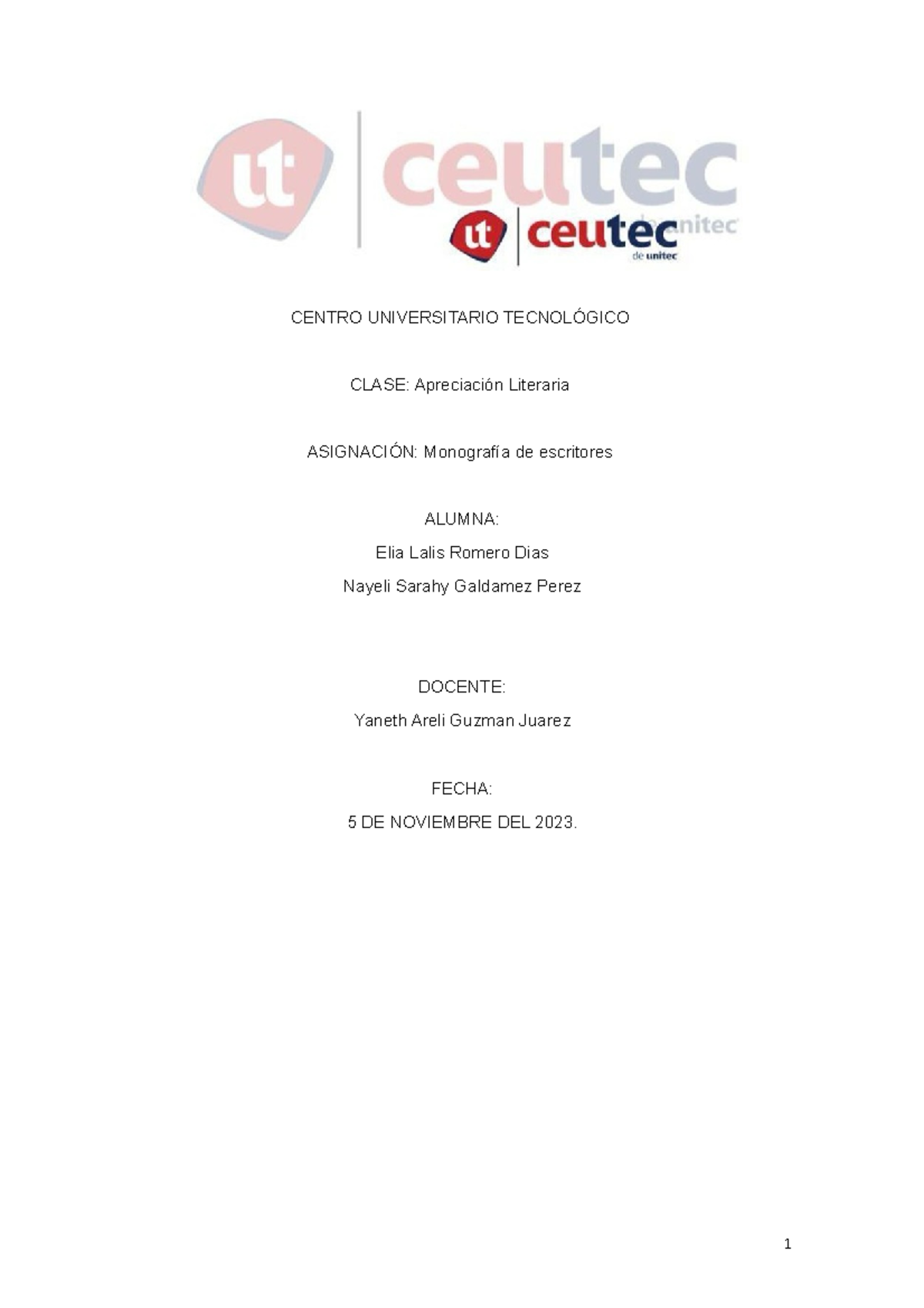 ut ceutec

ut ceutec
de unitec

CENTRO UNIVERSITARIO TECNOLÓGICO

CLASE: Apreciación Literaria

ASIGNACIÓN: Monografía de escritores

ALUMNA:
Elia Lalis Romero Dias
Nayeli Sarahy Galdamez Perez

DOCENTE:
Yaneth Areli Guzman Juarez

FECHA:
5 DE NOVIEMBRE DEL 2023.

1